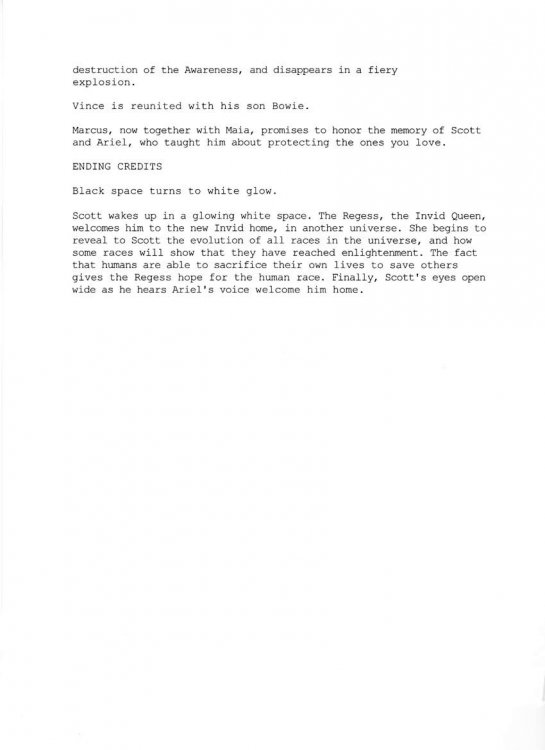 destruction of the Awareness, and disappears in a fiery explosion.

Vince is reunited with his son Bowie.

Marcus, now together with Maia, promises to honor the memory of Scott and Ariel, who taught him about protecting the ones you love.

ENDING CREDITS

Black space turns to white glow.

Scott wakes up in a glowing white space. The Regess, the Invid Queen, welcomes him to the new Invid home, in another universe. She begins to reveal to Scott the evolution of all races in the universe, and how some races will show that they have reached enlightenment. The fact that humans are able to sacrifice their own lives to save others gives the Regess hope for the human race. Finally, Scott's eyes open wide as he hears Ariel's voice welcome him home.